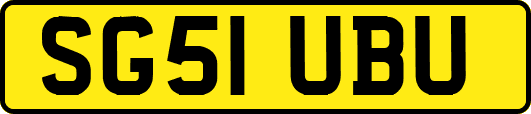 SG51 UBU